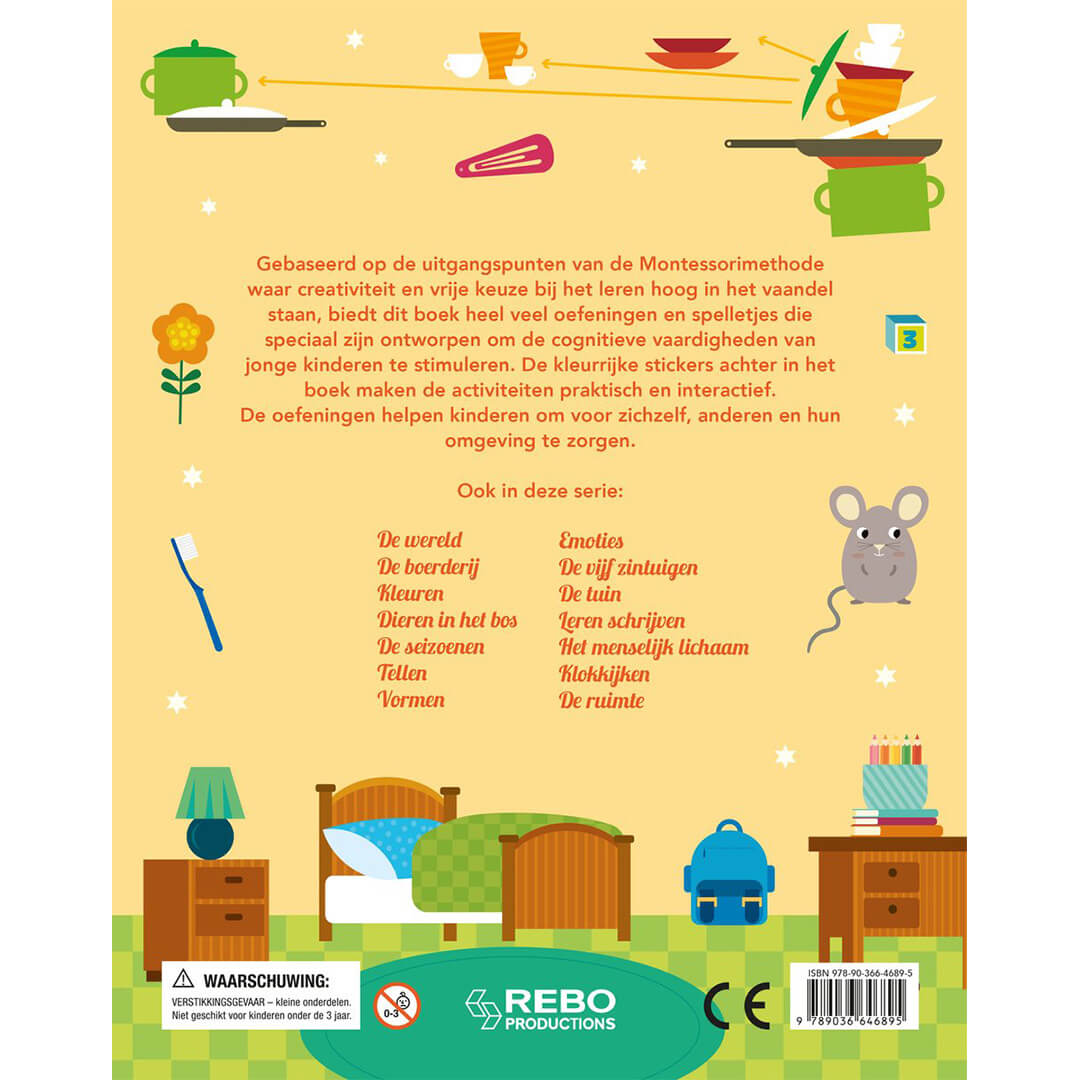 3

Gebaseerd op de uitgangspunten van de Montessorimethode waar creativiteit en vrije keuze bij het leren hoog in het vaandel staan, biedt dit boek heel veel oefeningen en spelletjes die speciaal zijn ontworpen om de cognitieve vaardigheden van jonge kinderen te stimuleren. De kleurrijke stickers achter in het boek maken de activiteiten praktisch en interactief.
De oefeningen helpen kinderen om voor zichzelf, anderen en hun omgeving te zorgen.

Ook in deze serie:

De wereld
De boerderij
Kleuren
Dieren in het bos
De seizoenen
Tellen
Vormen

Emoties
De vijf zintuigen
De tuin
Leren schrijven
Het menselijk lichaam
Klokkijken
De ruimte

WAARSCHUWING:
VERSTIKKINGSGEVAAR – kleine onderdelen.
Niet geschikt voor kinderen onder de 3 jaar.

0-3

REBO PRODUCTIONS

CE

ISBN 978-90-366-4689-5
9 789036 646895